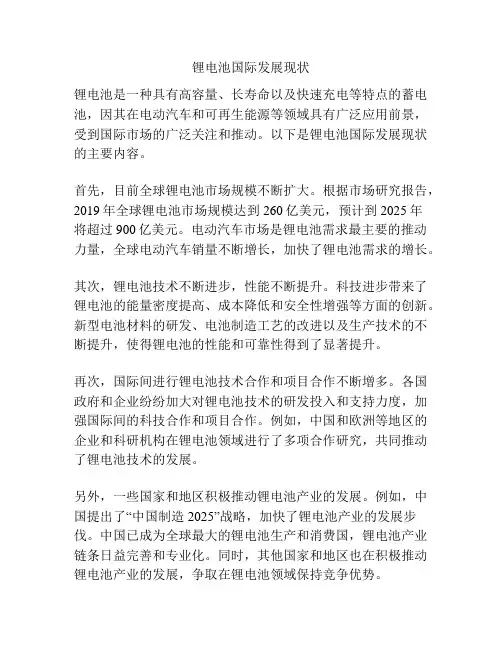 锂电池国际发展现状

锂电池是一种具有高容量、长寿命以及快速充电等特点的蓄电池，因其在电动汽车和可再生能源等领域具有广泛应用前景，受到国际市场的广泛关注和推动。以下是锂电池国际发展现状的主要内容。

首先，目前全球锂电池市场规模不断扩大。根据市场研究报告，2019 年全球锂电池市场规模达到 260 亿美元，预计到 2025 年将超过 900 亿美元。电动汽车市场是锂电池需求最主要的推动力量，全球电动汽车销量不断增长，加快了锂电池需求的增长。

其次，锂电池技术不断进步，性能不断提升。科技进步带来了锂电池的能量密度提高、成本降低和安全性增强等方面的创新。新型电池材料的研发、电池制造工艺的改进以及生产技术的不断提升，使得锂电池的性能和可靠性得到了显著提升。

再次，国际间进行锂电池技术合作和项目合作不断增多。各国政府和企业纷纷加大对锂电池技术的研发投入和支持力度，加强国际间的科技合作和项目合作。例如，中国和欧洲等地区的企业和科研机构在锂电池领域进行了多项合作研究，共同推动了锂电池技术的发展。

另外，一些国家和地区积极推动锂电池产业的发展。例如，中国提出了“中国制造 2025”战略，加快了锂电池产业的发展步伐。中国已成为全球最大的锂电池生产和消费国，锂电池产业链条日益完善和专业化。同时，其他国家和地区也在积极推动锂电池产业的发展，争取在锂电池领域保持竞争优势。